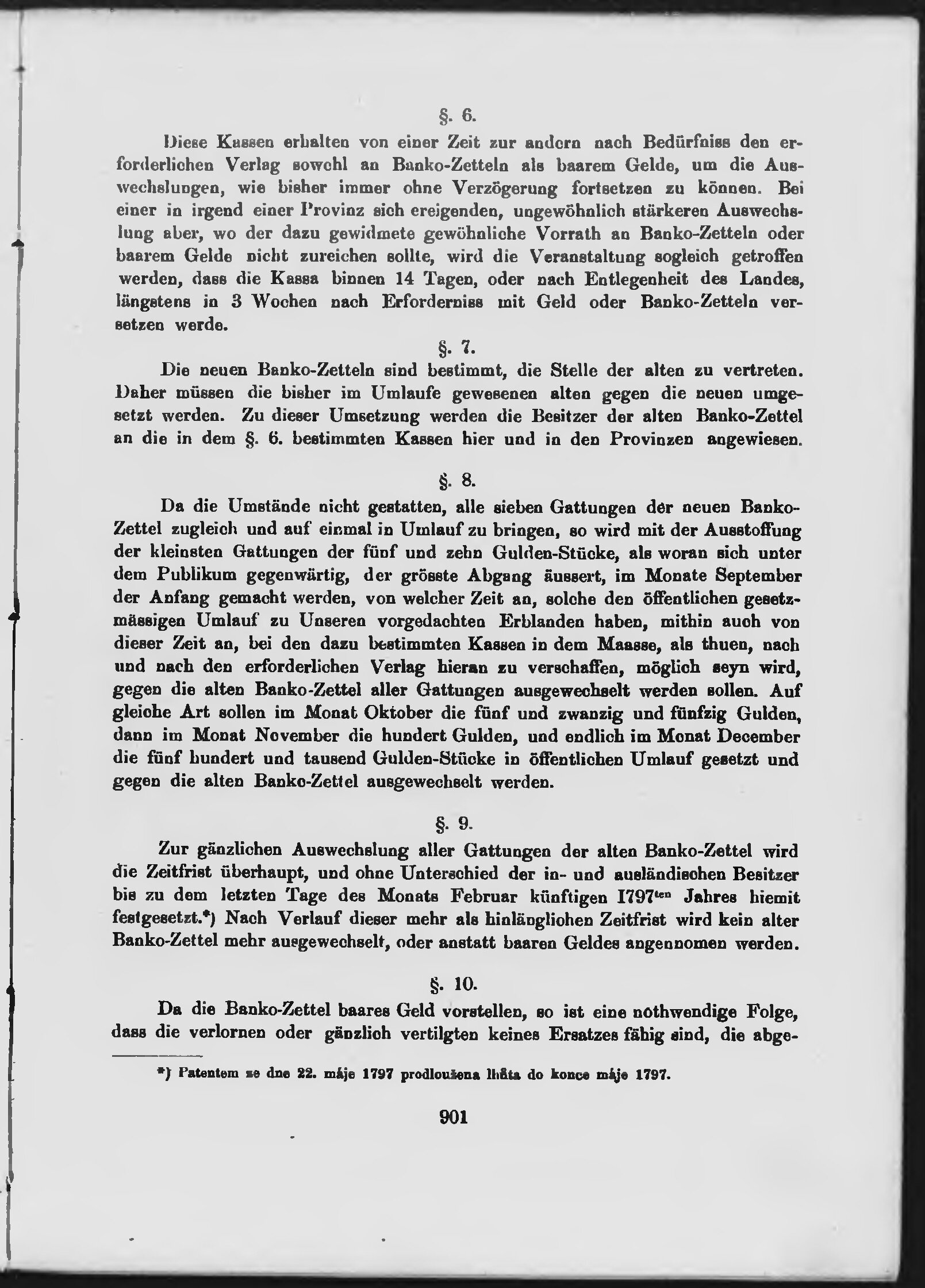 §. 6.

Diese Kassen erhalten von einer Zeit zur andern nach Bedürfniss den erforderlichen Verlag sowohl an Banko-Zetteln als baarem Gelde, um die Auswechslungen, wie bisher immer ohne Verzögerung fortsetzen zu können. Bei einer in irgend einer Provinz sich ereigenden, ungewöhnlich stärkeren Auswechslung aber, wo der dazu gewidmete gewöhnliche Vorrath an Banko-Zetteln oder baarem Gelde nicht zureichen sollte, wird die Veranstaltung sogleich getroffen werden, dass die Kassa binnen 14 Tagen, oder nach Entlegenheit des Landes, längstens in 3 Wochen nach Erforderniss mit Geld oder Banko-Zetteln versetzen werde.

§. 7.

Die neuen Banko-Zetteln sind bestimmt, die Stelle der alten zu vertreten. Daher müssen die bisher im Umlaufe gewesenen alten gegen die neuen umgesetzt werden. Zu dieser Umsetzung werden die Besitzer der alten Banko-Zettel an die in dem §. 6. bestimmten Kassen hier und in den Provinzen angewiesen.

§. 8.

Da die Umstände nicht gestatten, alle sieben Gattungen der neuen Banko-Zettel zugleich und auf einmal in Umlauf zu bringen, so wird mit der Ausstoffung der kleinsten Gattungen der fünf und zehn Gulden-Stücke, als woran sich unter dem Publikum gegenwärtig, der grösste Abgang äussert, im Monate September der Anfang gemacht werden, von welcher Zeit an, solche den öffentlichen gesetzmässigen Umlauf zu Unseren vorgedachten Erblanden haben, mithin auch von dieser Zeit an, bei den dazu bestimmten Kassen in dem Maasse, als thuen, nach und nach den erforderlichen Verlag hieran zu verschaffen, möglich seyn wird, gegen die alten Banko-Zettel aller Gattungen ausgewechselt werden sollen. Auf gleiche Art sollen im Monat Oktober die fünf und zwanzig und fünfzig Gulden, dann im Monat November die hundert Gulden, und endlich im Monat December die fünf hundert und tausend Gulden-Stücke in öffentlichen Umlauf gesetzt und gegen die alten Banko-Zettel ausgewechselt werden.

§. 9.

Zur gänzlichen Auswechslung aller Gattungen der alten Banko-Zettel wird die Zeitfrist überhaupt, und ohne Unterschied der in- und ausländischen Besitzer bis zu dem letzten Tage des Monats Februar künftigen 1797$^{ten}$ Jahres hiemit festgesetzt.*) Nach Verlauf dieser mehr als hinlänglichen Zeitfrist wird kein alter Banko-Zettel mehr ausgewechselt, oder anstatt baaren Geldes angenommen werden.

§. 10.

Da die Banko-Zettel baares Geld vorstellen, so ist eine nothwendige Folge, dass die verlornen oder gänzlich vertilgten keines Ersatzes fähig sind, die abge-

*) Patentem ze dne 22. máje 1797 prodloužena lhůta do konce máje 1797.

901